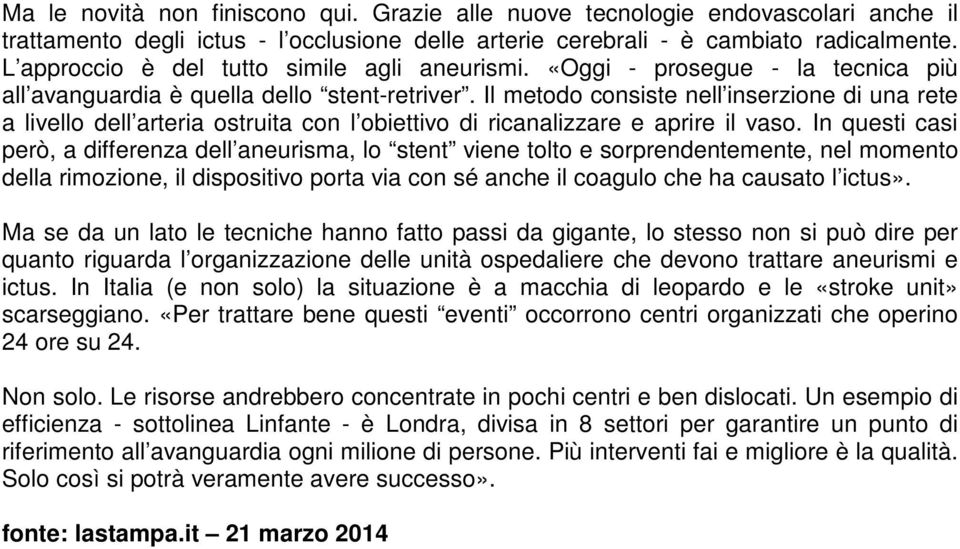 Ma le novità non finiscono qui. Grazie alle nuove tecnologie endovascolari anche il trattamento degli ictus - l’occlusione delle arterie cerebrali - è cambiato radicalmente. L’approccio è del tutto simile agli aneurismi. «Oggi - prosegue - la tecnica più all’avanguardia è quella dello “stent-retriver”. Il metodo consiste nell’inserzione di una rete a livello dell’arteria ostruita con l’obiettivo di ricanalizzare e aprire il vaso. In questi casi però, a differenza dell’aneurisma, lo “stent” viene tolto e sorprendentemente, nel momento della rimozione, il dispositivo porta via con sé anche il coagulo che ha causato l’ictus».

Ma se da un lato le tecniche hanno fatto passi da gigante, lo stesso non si può dire per quanto riguarda l’organizzazione delle unità ospedaliere che devono trattare aneurismi e ictus. In Italia (e non solo) la situazione è a macchia di leopardo e le «stroke unit» scarseggiano. «Per trattare bene questi “eventi” occorrono centri organizzati che operino 24 ore su 24.

Non solo. Le risorse andrebbero concentrate in pochi centri e ben dislocati. Un esempio di efficienza - sottolinea Linfante - è Londra, divisa in 8 settori per garantire un punto di riferimento all’avanguardia ogni milione di persone. Più interventi fai e migliore è la qualità. Solo così si potrà veramente avere successo».

fonte: lastampa.it – 21 marzo 2014